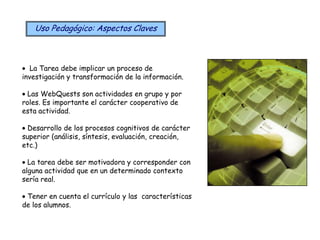 Uso Pedagógico: Aspectos Claves

• La Tarea debe implicar un proceso de investigación y transformación de la información.

• Las WebQuests son actividades en grupo y por roles. Es importante el carácter cooperativo de esta actividad.

• Desarrollo de los procesos cognitivos de carácter superior (análisis, síntesis, evaluación, creación, etc.)

• La tarea debe ser motivadora y corresponder con alguna actividad que en un determinado contexto sería real.

• Tener en cuenta el currículo y las características de los alumnos.